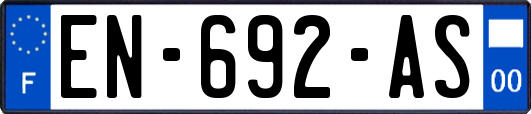 F
EN-692-AS
00